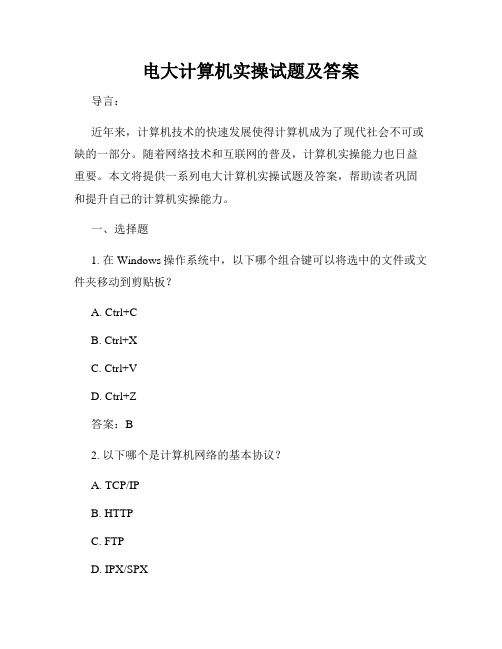 电大计算机实操试题及答案

导言：

近年来，计算机技术的快速发展使得计算机成为了现代社会不可或缺的一部分。随着网络技术和互联网的普及，计算机实操能力也日益重要。本文将提供一系列电大计算机实操试题及答案，帮助读者巩固和提升自己的计算机实操能力。

一、选择题

1. 在 Windows 操作系统中，以下哪个组合键可以将选中的文件或文件夹移动到剪贴板？

A. Ctrl+C

B. Ctrl+X

C. Ctrl+V

D. Ctrl+Z

答案：B

2. 以下哪个是计算机网络的基本协议？

A. TCP/IP

B. HTTP

C. FTP

D. IPX/SPX